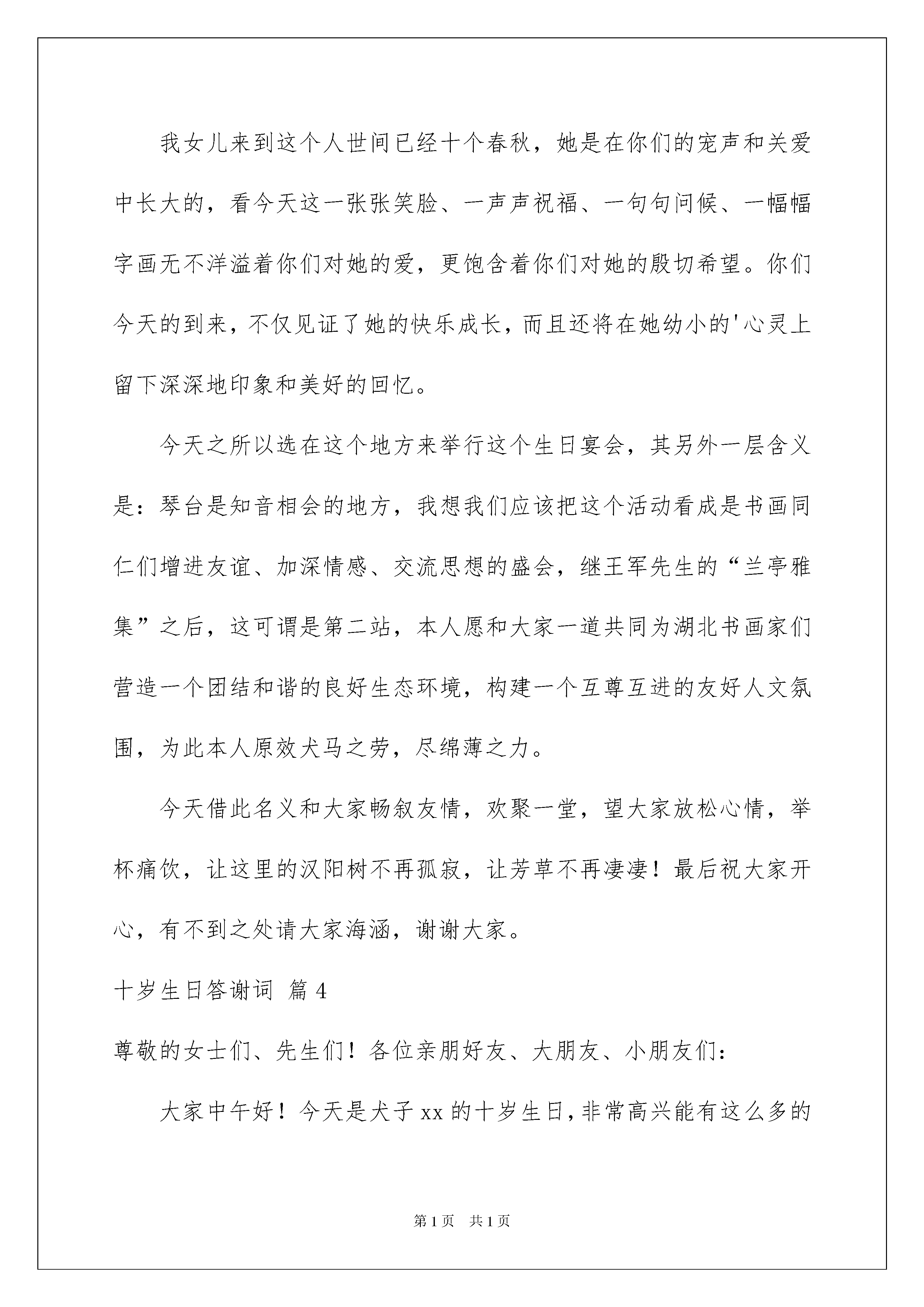 我女儿来到这个人世间已经十个春秋，她是在你们的宠声和关爱中长大的，看今天这一张张笑脸、一声声祝福、一句句问候、一幅幅字画无不洋溢着你们对她的爱，更饱含着你们对她的殷切希望。你们今天的到来，不仅见证了她的快乐成长，而且还将在她幼小的'心灵上留下深深地印象和美好的回忆。

今天之所以选在这个地方来举行这个生日宴会，其另外一层含义是：琴台是知音相会的地方，我想我们应该把这个活动看成是书画同仁们增进友谊、加深情感、交流思想的盛会，继王军先生的“兰亭雅集”之后，这可谓是第二站，本人愿和大家一道共同为湖北书画家们营造一个团结和谐的良好生态环境，构建一个互尊互进的友好人文氛围，为此本人原效犬马之劳，尽绵薄之力。

今天借此名义和大家畅叙友情，欢聚一堂，望大家放松心情，举杯痛饮，让这里的汉阳树不再孤寂，让芳草不再凄凄！最后祝大家开心，有不到之处请大家海涵，谢谢大家。

十岁生日答谢词 篇4

尊敬的女士们、先生们！各位亲朋好友、大朋友、小朋友们：

大家中午好！今天是犬子xx的十岁生日，非常高兴能有这么多的

第1页 共1页